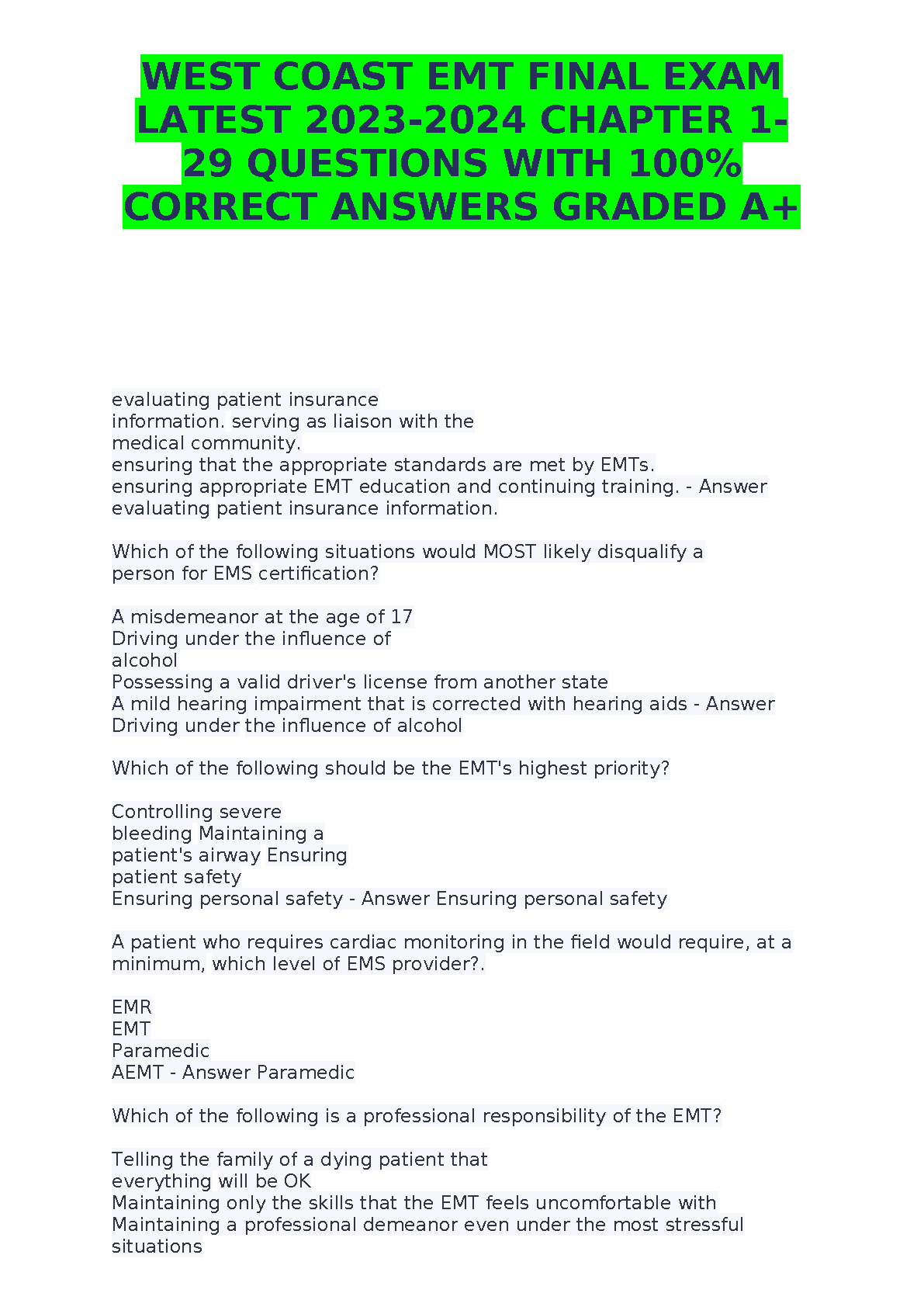 WEST COAST EMT FINAL EXAM LATEST 2023-2024 CHAPTER 1-29 QUESTIONS WITH 100% CORRECT ANSWERS GRADED A+

evaluating patient insurance information. serving as liaison with the medical community.
ensuring that the appropriate standards are met by EMTs.
ensuring appropriate EMT education and continuing training. - Answer evaluating patient insurance information.

Which of the following situations would MOST likely disqualify a person for EMS certification?

A misdemeanor at the age of 17
Driving under the influence of alcohol
Possessing a valid driver's license from another state
A mild hearing impairment that is corrected with hearing aids - Answer Driving under the influence of alcohol

Which of the following should be the EMT's highest priority?

Controlling severe bleeding Maintaining a patient's airway Ensuring patient safety
Ensuring personal safety - Answer Ensuring personal safety

A patient who requires cardiac monitoring in the field would require, at a minimum, which level of EMS provider?.

EMR
EMT
Paramedic
AEMT - Answer Paramedic

Which of the following is a professional responsibility of the EMT?

Telling the family of a dying patient that everything will be OK
Maintaining only the skills that the EMT feels uncomfortable with
Maintaining a professional demeanor even under the most stressful situations